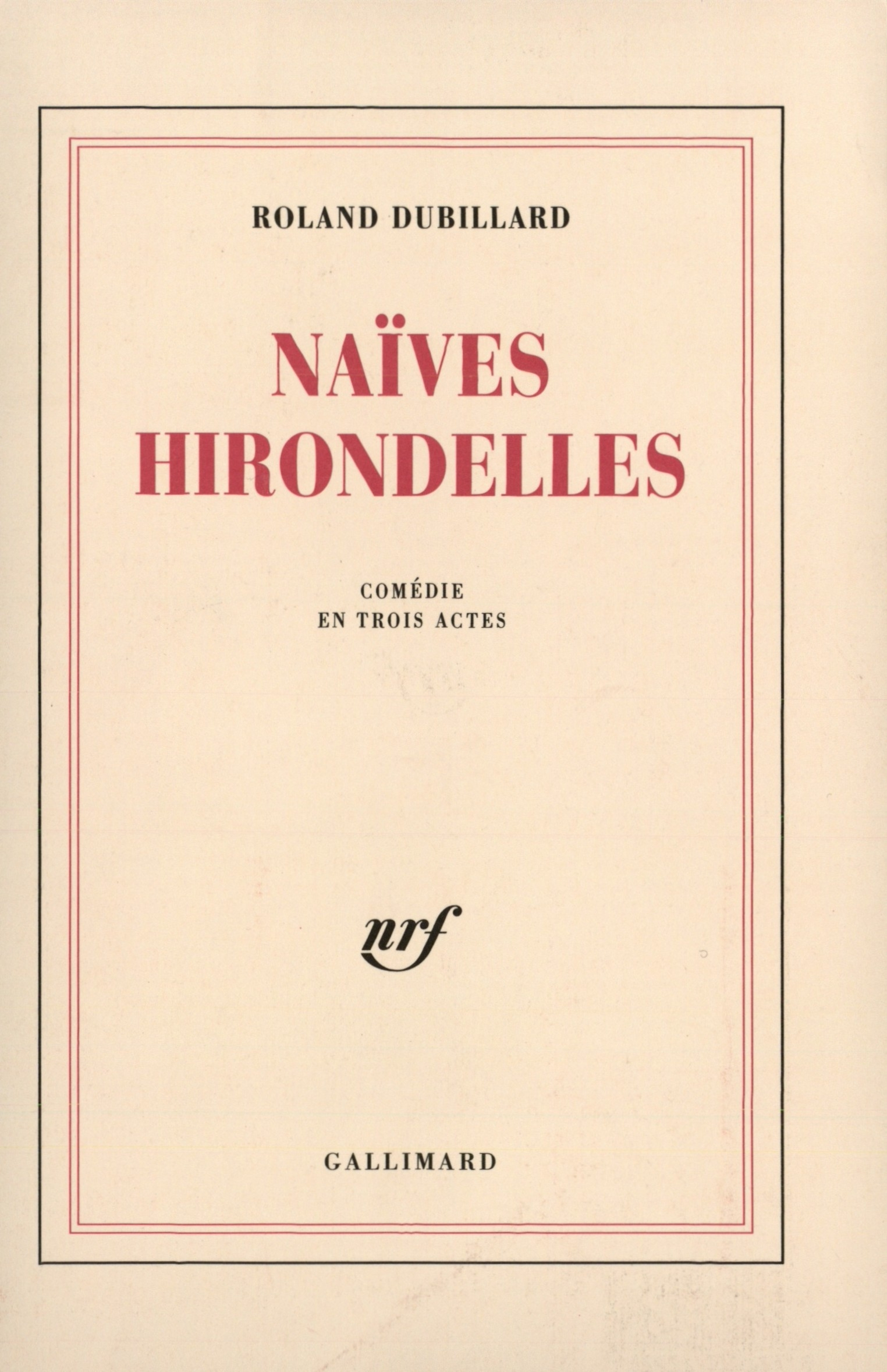 ROLAND DUBILLARD

NAÏVES HIRONDELLES

COMÉDIE
EN TROIS ACTES

nrf

GALLIMARD